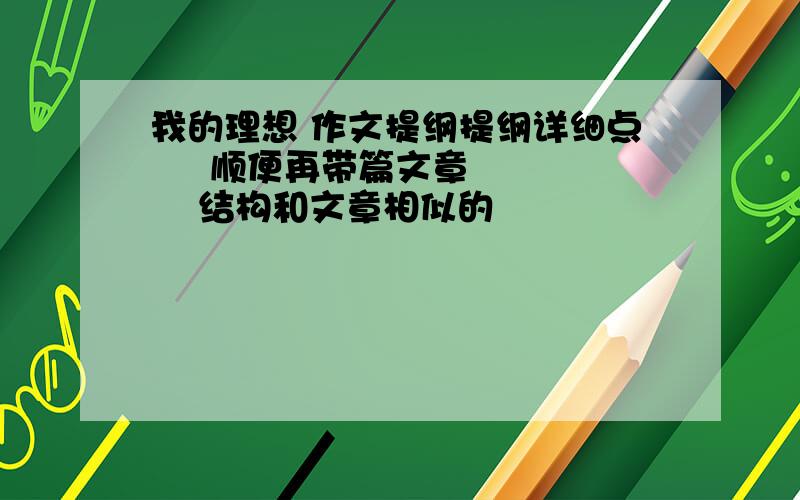 我的理想 作文提纲提纲详细点
顺便再带篇文章
结构和文章相似的